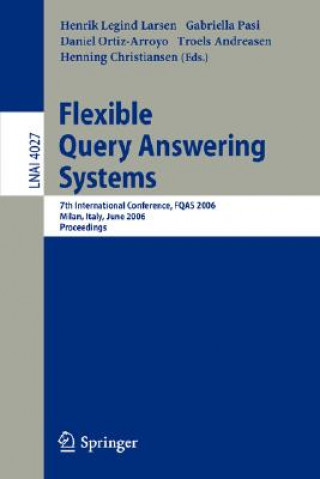 Henrik Legind Larsen Gabriella Pasi
Daniel Ortiz-Arroyo Troels Andreasen
Henning Christiansen (Eds.)

LNAI 4027

Flexible Query Answering Systems

7th International Conference, FQAS 2006
Milan, Italy, June 2006
Proceedings

Springer